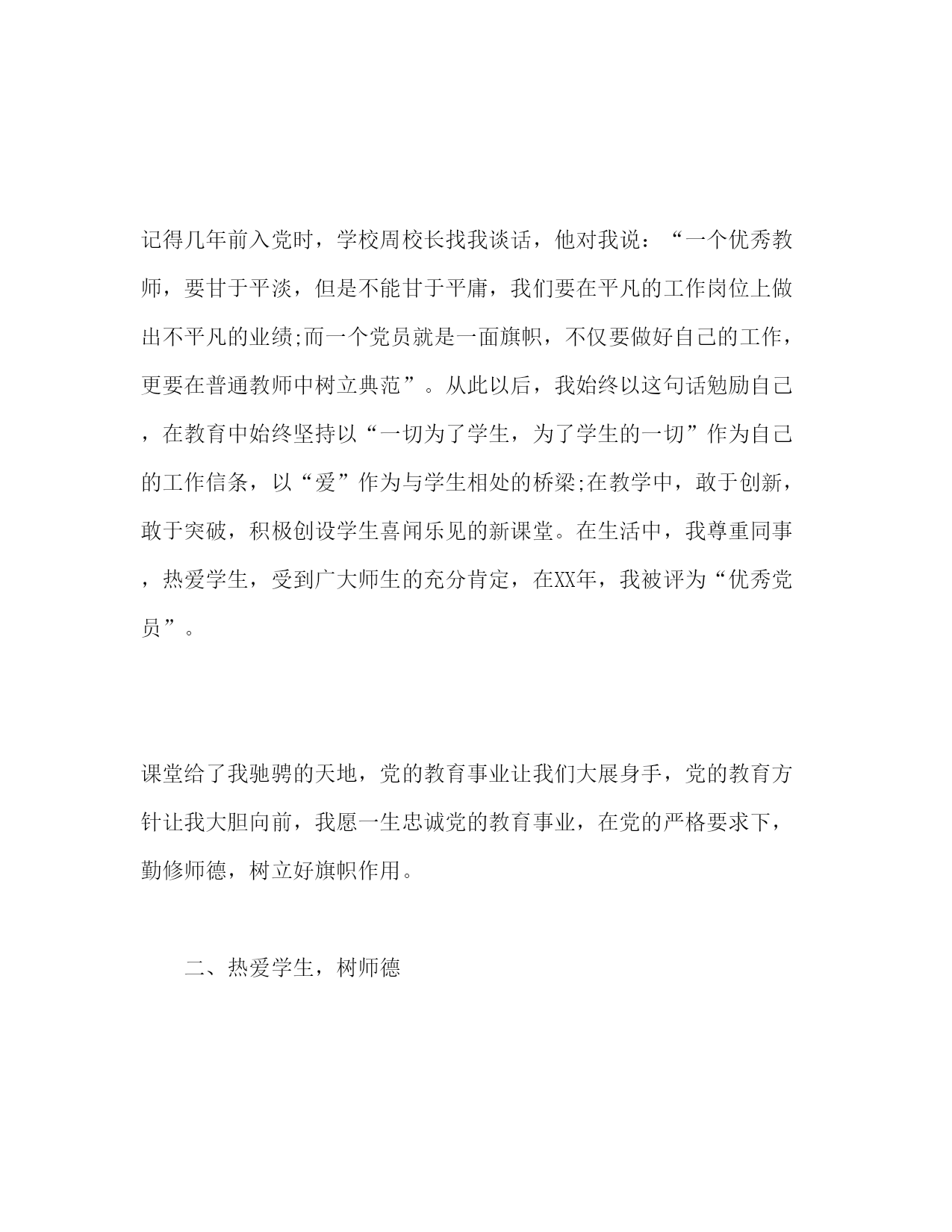 记得几年前入党时，学校周校长找我谈话，他对我说：“一个优秀教师，要甘于平淡，但是不能甘于平庸，我们要在平凡的工作岗位上做出不平凡的业绩;而一个党员就是一面旗帜，不仅要做好自己的工作，更要在普通教师中树立典范”。从此以后，我始终以这句话勉励自己，在教育中始终坚持以“一切为了学生，为了学生的一切”作为自己的工作信条，以“爱”作为与学生相处的桥梁;在教学中，敢于创新，敢于突破，积极创设学生喜闻乐见的新课堂。在生活中，我尊重同事，热爱学生，受到广大师生的充分肯定，在XX年，我被评为“优秀党员”。

课堂给了我驰骋的天地，党的教育事业让我们大展身手，党的教育方针让我大胆向前，我愿一生忠诚党的教育事业，在党的严格要求下，勤修师德，树立好旗帜作用。

二、热爱学生，树师德